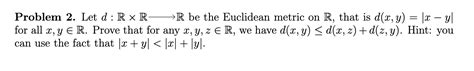 **Problem 2.** Let $d : \mathbb{R} \times \mathbb{R} \longrightarrow \mathbb{R}$ be the Euclidean metric on $\mathbb{R}$, that is $d(x, y) = |x - y|$ for all $x, y \in \mathbb{R}$. Prove that for any $x, y, z \in \mathbb{R}$, we have $d(x, y) \leq d(x, z) + d(z, y)$. Hint: you can use the fact that $|x + y| < |x| + |y|$.